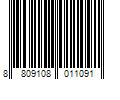 8 809108 011091